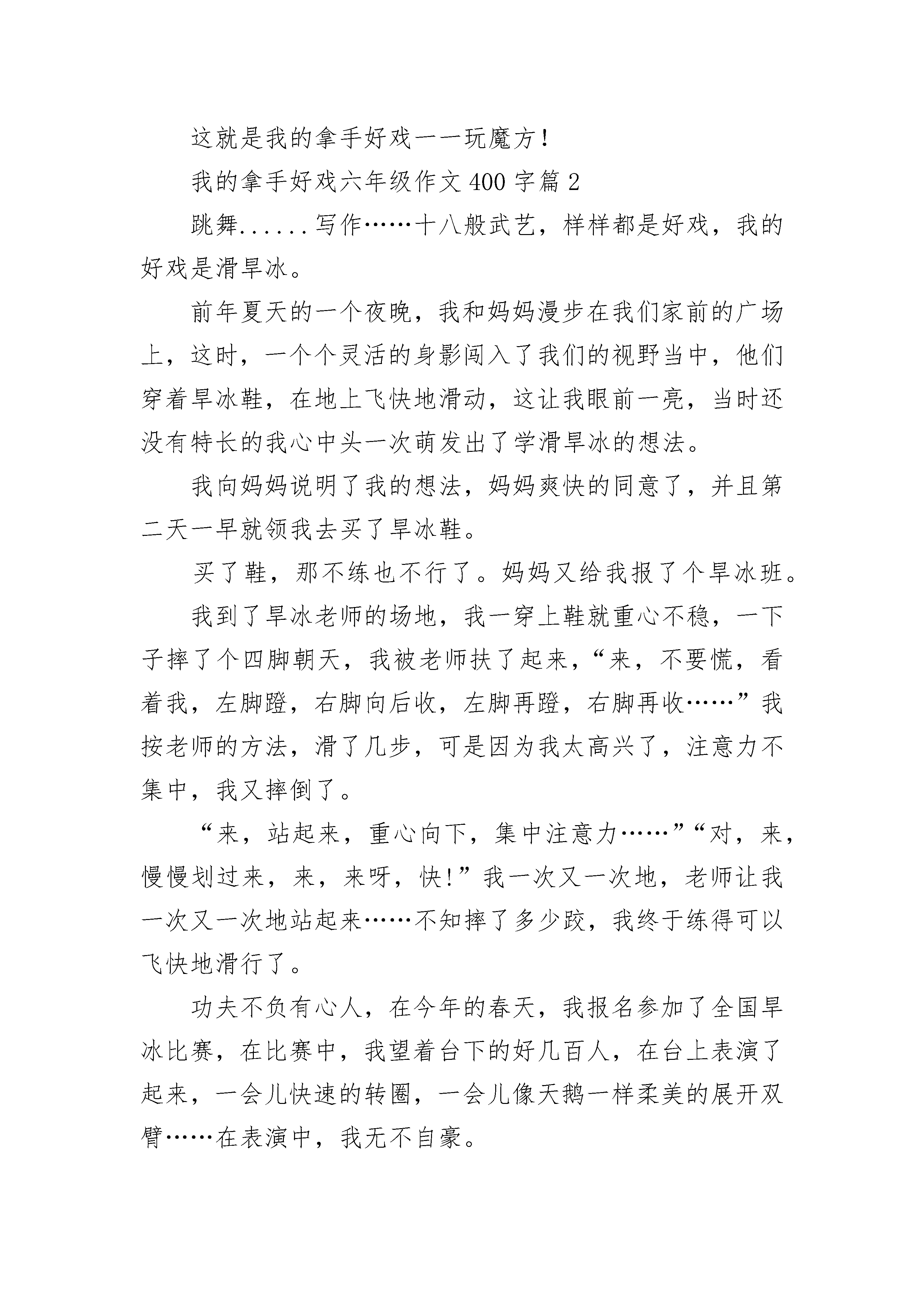 这就是我的拿手好戏——玩魔方！

我的拿手好戏六年级作文400字篇2

跳舞......写作……十八般武艺，样样都是好戏，我的好戏是滑旱冰。

前年夏天的一个夜晚，我和妈妈漫步在我们家前的广场上，这时，一个个灵活的身影闯入了我们的视野当中，他们穿着旱冰鞋，在地上飞快地滑动，这让我眼前一亮，当时还没有特长的我心中头一次萌发出了学滑旱冰的想法。

我向妈妈说明了我的想法，妈妈爽快的同意了，并且第二天一早就领我去买了旱冰鞋。

买了鞋，那不练也不行了。妈妈又给我报了个旱冰班。

我到了旱冰老师的场地，我一穿上鞋就重心不稳，一下子摔了个四脚朝天，我被老师扶了起来，“来，不要慌，看着我，左脚蹬，右脚向后收，左脚再蹬，右脚再收……”我按老师的方法，滑了几步，可是因为我太高兴了，注意力不集中，我又摔倒了。

“来，站起来，重心向下，集中注意力……”“对，来，慢慢划过来，来，来呀，快!”我一次又一次地，老师让我一次又一次地站起来……不知摔了多少跤，我终于练得可以飞快地滑行了。

功夫不负有心人，在今年的春天，我报名参加了全国旱冰比赛，在比赛中，我望着台下的好几百人，在台上表演了起来，一会儿快速的转圈，一会儿像天鹅一样柔美的展开双臂……在表演中，我无不自豪。